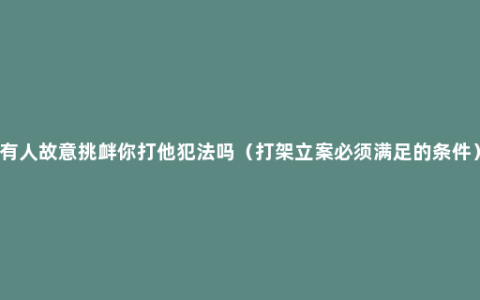 有人故意挑衅你打他犯法吗（打架立案必须满足的条件）